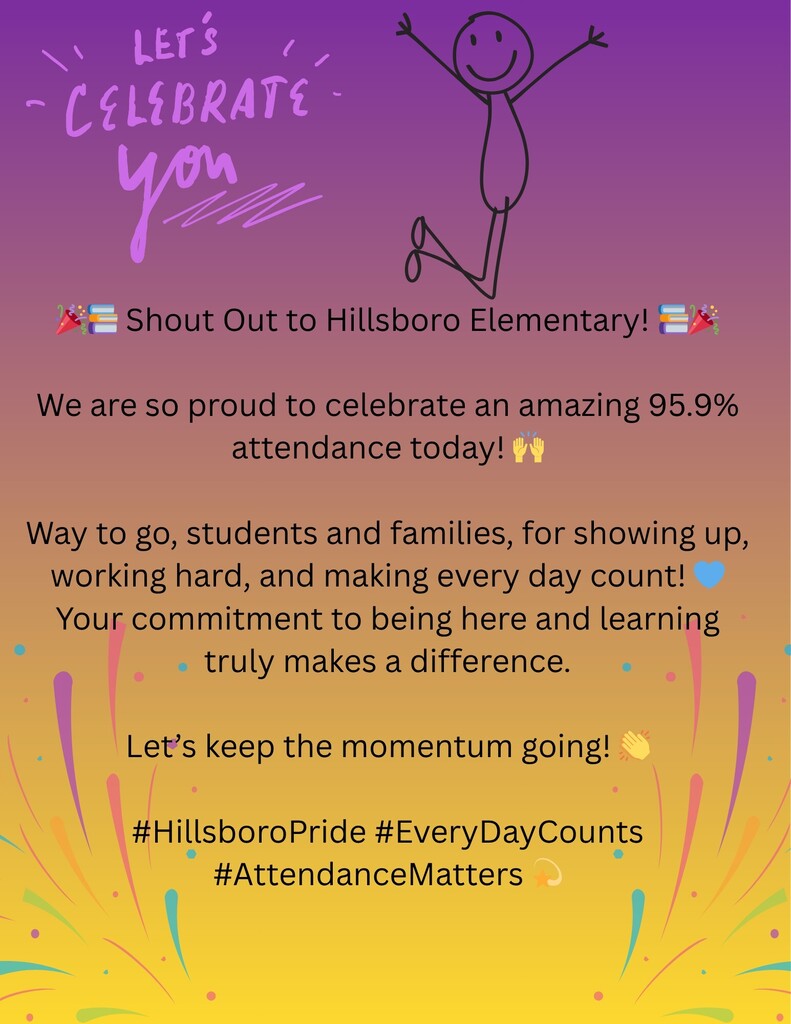 LET'S CELEBRATE you

🎉📚 Shout Out to Hillsboro Elementary! 📚🎉

We are so proud to celebrate an amazing 95.9% attendance today! 🙌

Way to go, students and families, for showing up, working hard, and making every day count! 💙 Your commitment to being here and learning truly makes a difference.

Let's keep the momentum going! 👏

#HillsboroPride #EveryDayCounts #AttendanceMatters 💫